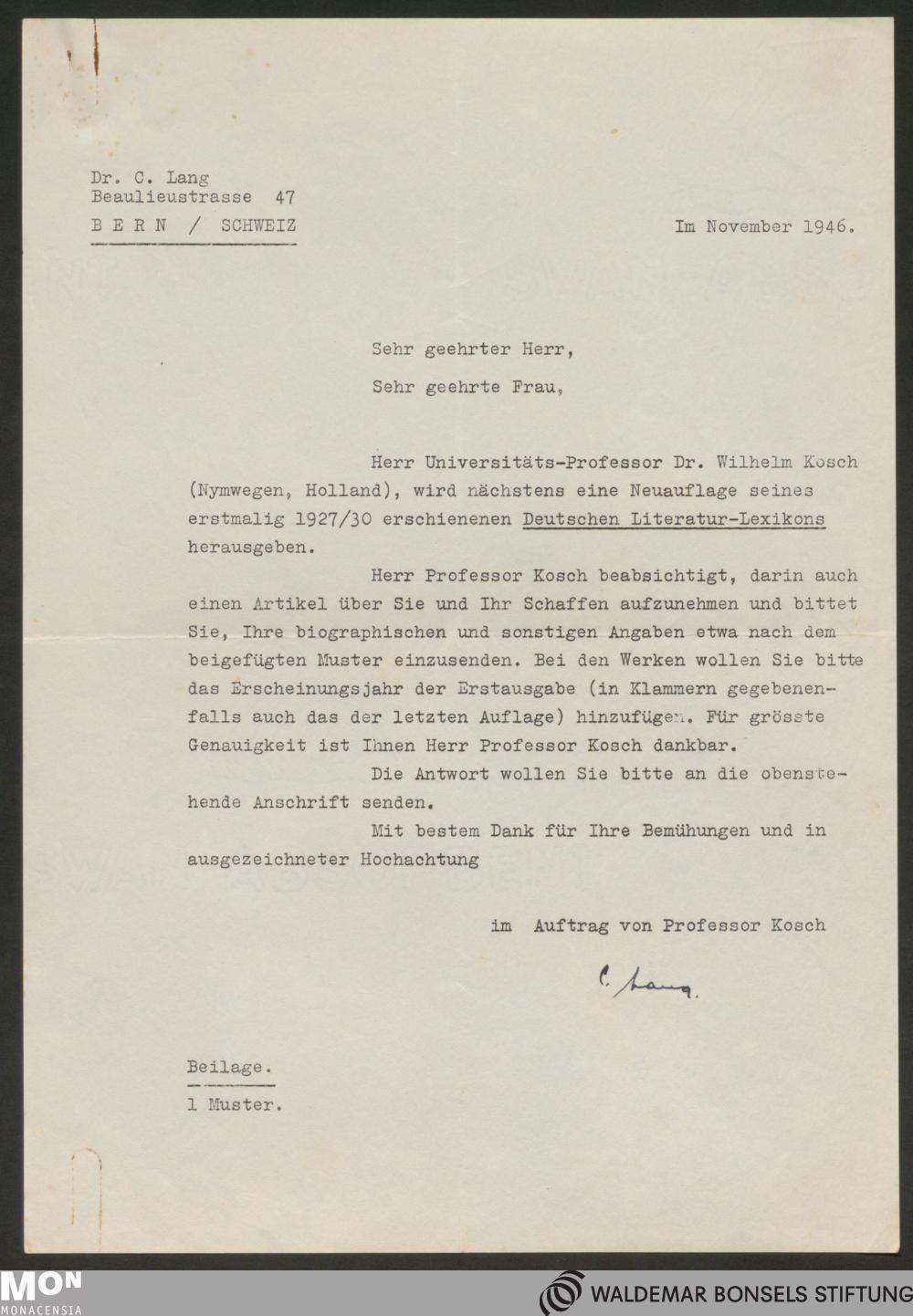 Dr. C. Lang
Beaulieustrasse 47
B E R N / SCHWEIZ

Im November 1946.

Sehr geehrter Herr,

Sehr geehrte Frau,

Herr Universitäts-Professor Dr. Wilhelm Kosch (Nymwegen, Holland), wird nächstens eine Neuauflage seines erstmalig 1927/30 erschienenen Deutschen Literatur-Lexikons herausgeben.

Herr Professor Kosch beabsichtigt, darin auch einen Artikel über Sie und Ihr Schaffen aufzunehmen und bittet Sie, Ihre biographischen und sonstigen Angaben etwa nach dem beigefügten Muster einzusenden. Bei den Werken wollen Sie bitte das Erscheinungsjahr der Erstausgabe (in Klammern gegebenenfalls auch das der letzten Auflage) hinzufügen. Für grösste Genauigkeit ist Ihnen Herr Professor Kosch dankbar.

Die Antwort wollen Sie bitte an die obenstehende Anschrift senden.

Mit bestem Dank für Ihre Bemühungen und in ausgezeichneter Hochachtung

im Auftrag von Professor Kosch

C. Lang.

Beilage.
1 Muster.

MON
MONACENSIA

WALDEMAR BONSELS STIFTUNG